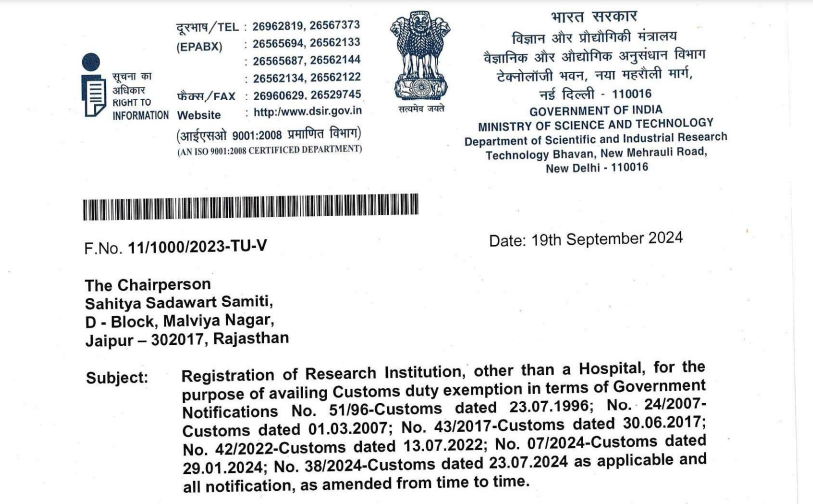 सूचना का अधिकार
RIGHT TO INFORMATION

दूरभाष/TEL : 26962819, 26567373
(EPABX) : 26565694, 26562133
: 26565687, 26562144
: 26562134, 26562122
फैक्स/FAX : 26960629, 26529745
Website : http:/www.dsir.gov.in
(आईएसओ 9001:2008 प्रमाणित विभाग)
(AN ISO 9001:2008 CERTIFIED DEPARTMENT)

सत्यमेव जयते

भारत सरकार
विज्ञान और प्रौद्योगिकी मंत्रालय
वैज्ञानिक और औद्योगिक अनुसंधान विभाग
टेक्नोलॉजी भवन, नया महरौली मार्ग,
नई दिल्ली - 110016
GOVERNMENT OF INDIA
MINISTRY OF SCIENCE AND TECHNOLOGY
Department of Scientific and Industrial Research
Technology Bhavan, New Mehrauli Road,
New Delhi - 110016

F.No. 11/1000/2023-TU-V

Date: 19th September 2024

The Chairperson
Sahitya Sadawart Samiti,
D - Block, Malviya Nagar,
Jaipur – 302017, Rajasthan

Subject: Registration of Research Institution, other than a Hospital, for the purpose of availing Customs duty exemption in terms of Government Notifications No. 51/96-Customs dated 23.07.1996; No. 24/2007-Customs dated 01.03.2007; No. 43/2017-Customs dated 30.06.2017; No. 42/2022-Customs dated 13.07.2022; No. 07/2024-Customs dated 29.01.2024; No. 38/2024-Customs dated 23.07.2024 as applicable and all notification, as amended from time to time.